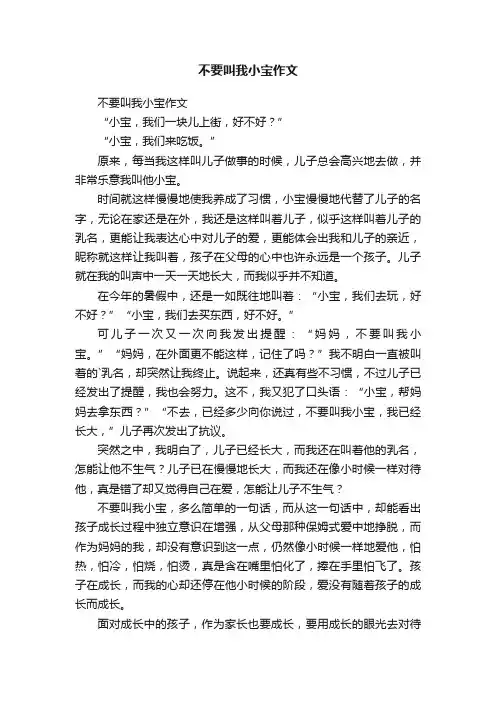 不要叫我小宝作文

不要叫我小宝作文

“小宝，我们一块儿上街，好不好？”

“小宝，我们来吃饭。”

原来，每当我这样叫儿子做事的时候，儿子总会高兴地去做，并非常乐意我叫他小宝。

时间就这样慢慢地使我养成了习惯，小宝慢慢地代替了儿子的名字，无论在家还是在外，我还是这样叫着儿子，似乎这样叫着儿子的乳名，更能让我表达心中对儿子的爱，更能体会出我和儿子的亲近，昵称就这样让我叫着，孩子在父母的心中也许永远是一个孩子。儿子就在我的叫声中一天一天地长大，而我似乎并不知道。

在今年的暑假中，还是一如既往地叫着：“小宝，我们去玩，好不好？”“小宝，我们去买东西，好不好。”

可儿子一次又一次向我发出提醒：“妈妈，不要叫我小宝。”“妈妈，在外面更不能这样，记住了吗？”我不明白一直被叫着的`乳名，却突然让我终止。说起来，还真有些不习惯，不过儿子已经发出了提醒，我也会努力。这不，我又犯了口头语：“小宝，帮妈妈去拿东西？”“不去，已经多少向你说过，不要叫我小宝，我已经长大，”儿子再次发出了抗议。

突然之中，我明白了，儿子已经长大，而我还在叫着他的乳名，怎能让他不生气？儿子已在慢慢地长大，而我还在像小时候一样对待他，真是错了却又觉得自己在爱，怎能让儿子不生气？

不要叫我小宝，多么简单的一句话，而从这一句话中，却能看出孩子成长过程中独立意识在增强，从父母那种保姆式爱中地挣脱，而作为妈妈的我，却没有意识到这一点，仍然像小时候一样地爱他，怕热，怕冷，怕烧，怕烫，真是含在嘴里怕化了，捧在手里怕飞了。孩子在成长，而我的心却还停在他小时候的阶段，爱没有随着孩子的成长而成长。

面对成长中的孩子，作为家长也要成长，要用成长的眼光去对待